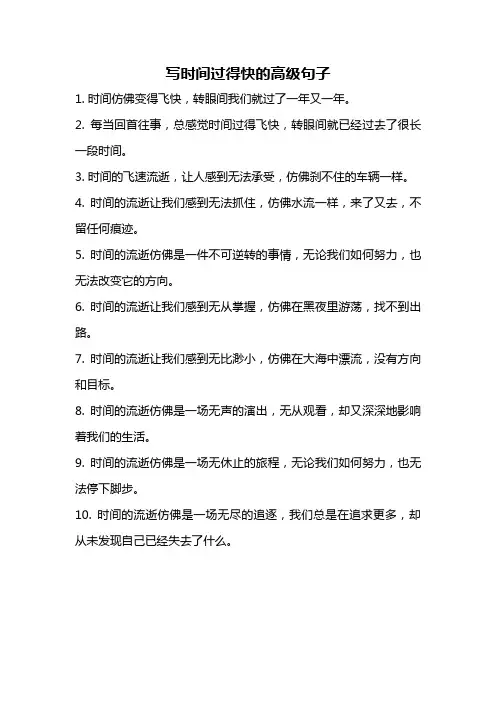 写时间过得快的高级句子

1. 时间仿佛变得飞快，转眼间我们就过了一年又一年。

2. 每当回首往事，总感觉时间过得飞快，转眼间就已经过去了很长一段时间。

3. 时间的飞速流逝，让人感到无法承受，仿佛刹不住的车辆一样。

4. 时间的流逝让我们感到无法抓住，仿佛水流一样，来了又去，不留任何痕迹。

5. 时间的流逝仿佛是一件不可逆转的事情，无论我们如何努力，也无法改变它的方向。

6. 时间的流逝让我们感到无从掌握，仿佛在黑夜里游荡，找不到出路。

7. 时间的流逝让我们感到无比渺小，仿佛在大海中漂流，没有方向和目标。

8. 时间的流逝仿佛是一场无声的演出，无从观看，却又深深地影响着我们的生活。

9. 时间的流逝仿佛是一场无休止的旅程，无论我们如何努力，也无法停下脚步。

10. 时间的流逝仿佛是一场无尽的追逐，我们总是在追求更多，却从未发现自己已经失去了什么。